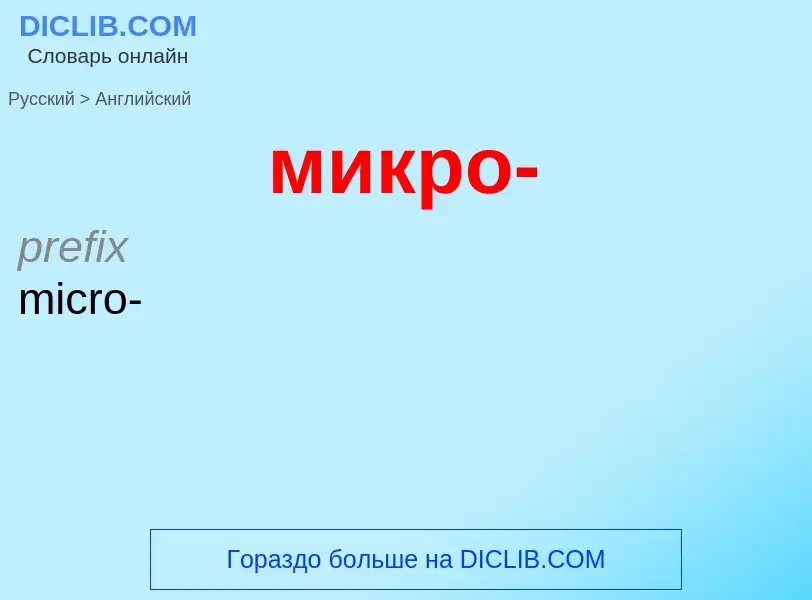 DICLIB.COM
Словарь онлайн

Русский > Английский

микро-

prefix
micro-

Гораздо больше на DICLIB.COM